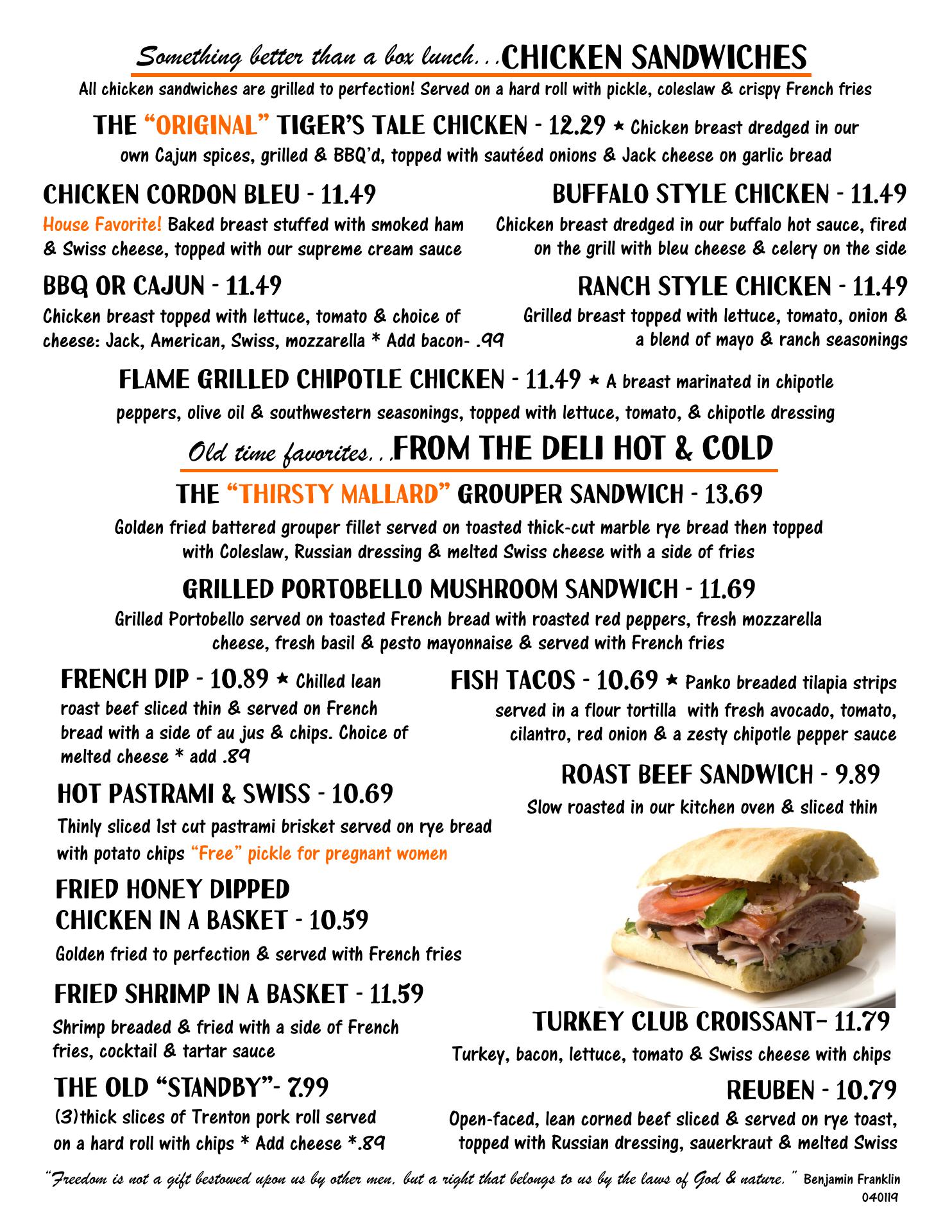 Something better than a box lunch...CHICKEN SANDWICHES
All chicken sandwiches are grilled to perfection! Served on a hard roll with pickle, coleslaw & crispy French fries

THE "ORIGINAL" TIGER'S TALE CHICKEN - 12.29 * Chicken breast dredged in our own Cajun spices, grilled & BBQ'd, topped with sautéed onions & Jack cheese on garlic bread

CHICKEN CORDON BLEU - 11.49
House Favorite! Baked breast stuffed with smoked ham & Swiss cheese, topped with our supreme cream sauce

BBQ OR CAJUN - 11.49
Chicken breast topped with lettuce, tomato & choice of cheese: Jack, American, Swiss, mozzarella * Add bacon- .99

BUFFALO STYLE CHICKEN - 11.49
Chicken breast dredged in our buffalo hot sauce, fired on the grill with bleu cheese & celery on the side

RANCH STYLE CHICKEN - 11.49
Grilled breast topped with lettuce, tomato, onion & a blend of mayo & ranch seasonings

FLAME GRILLED CHIPOTLE CHICKEN - 11.49 * A breast marinated in chipotle peppers, olive oil & southwestern seasonings, topped with lettuce, tomato, & chipotle dressing

Old time favorites...FROM THE DELI HOT & COLD

THE "THIRSTY MALLARD" GROUPER SANDWICH - 13.69
Golden fried battered grouper fillet served on toasted thick-cut marble rye bread then topped with Coleslaw, Russian dressing & melted Swiss cheese with a side of fries

GRILLED PORTOBELLO MUSHROOM SANDWICH - 11.69
Grilled Portobello served on toasted French bread with roasted red peppers, fresh mozzarella cheese, fresh basil & pesto mayonnaise & served with French fries

FRENCH DIP - 10.89 * Chilled lean roast beef sliced thin & served on French bread with a side of au jus & chips. Choice of melted cheese * add .89

HOT PASTRAMI & SWISS - 10.69
Thinly sliced 1st cut pastrami brisket served on rye bread with potato chips "Free" pickle for pregnant women

FRIED HONEY DIPPED CHICKEN IN A BASKET - 10.59
Golden fried to perfection & served with French fries

FRIED SHRIMP IN A BASKET - 11.59
Shrimp breaded & fried with a side of French fries, cocktail & tartar sauce

THE OLD "STANDBY"- 7.99
(3)thick slices of Trenton pork roll served on a hard roll with chips * Add cheese *.89

FISH TACOS - 10.69 * Panko breaded tilapia strips served in a flour tortilla with fresh avocado, tomato, cilantro, red onion & a zesty chipotle pepper sauce

ROAST BEEF SANDWICH - 9.89
Slow roasted in our kitchen oven & sliced thin

TURKEY CLUB CROISSANT– 11.79
Turkey, bacon, lettuce, tomato & Swiss cheese with chips

REUBEN - 10.79
Open-faced, lean corned beef sliced & served on rye toast, topped with Russian dressing, sauerkraut & melted Swiss

"Freedom is not a gift bestowed upon us by other men, but a right that belongs to us by the laws of God & nature." Benjamin Franklin
040119